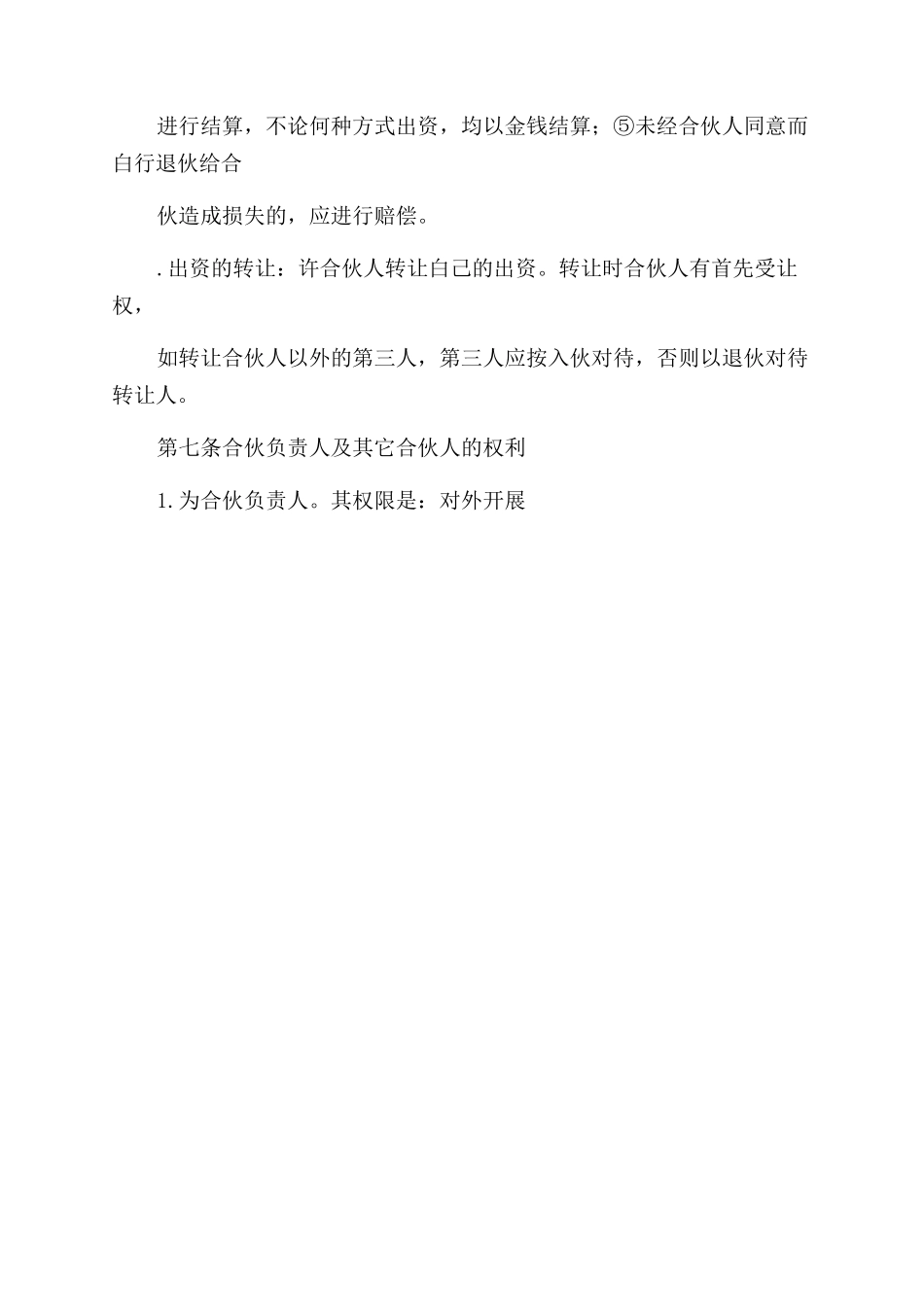 进行结算，不论何种方式出资，均以金钱结算；⑤未经合伙人同意而白行退伙给合

伙造成损失的，应进行赔偿。

.出资的转让：许合伙人转让自己的出资。转让时合伙人有首先受让权，

如转让合伙人以外的第三人，第三人应按入伙对待，否则以退伙对待转让人。

第七条合伙负责人及其它合伙人的权利

1.为合伙负责人。其权限是：对外开展